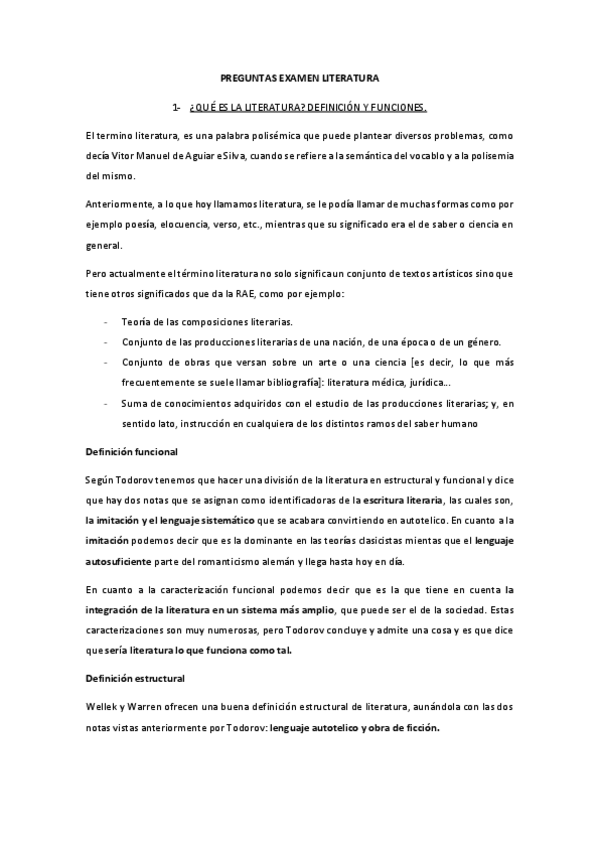 PREGUNTAS EXAMEN LITERATURA

1- ¿QUÉ ES LA LITERATURA? DEFINICIÓN Y FUNCIONES.

El termino literatura, es una palabra polisémica que puede plantear diversos problemas, como decía Vitor Manuel de Aguiar e Silva, cuando se refiere a la semántica del vocablo y a la polisemia del mismo.

Anteriormente, a lo que hoy llamamos literatura, se le podía llamar de muchas formas como por ejemplo poesía, elocuencia, verso, etc., mientras que su significado era el de saber o ciencia en general.

Pero actualmente el término literatura no solo significa un conjunto de textos artísticos sino que tiene otros significados que da la RAE, como por ejemplo:

- Teoría de las composiciones literarias.
- Conjunto de las producciones literarias de una nación, de una época o de un género.
- Conjunto de obras que versan sobre un arte o una ciencia [es decir, lo que más frecuentemente se suele llamar bibliografía]: literatura médica, jurídica...
- Suma de conocimientos adquiridos con el estudio de las producciones literarias; y, en sentido lato, instrucción en cualquiera de los distintos ramos del saber humano

Definición funcional

Según Todorov tenemos que hacer una división de la literatura en estructural y funcional y dice que hay dos notas que se asignan como identificadoras de la escritura literaria, las cuales son, la imitación y el lenguaje sistemático que se acabara convirtiendo en autotelico. En cuanto a la imitación podemos decir que es la dominante en las teorías clasicistas mientas que el lenguaje autosuficiente parte del romanticismo alemán y llega hasta hoy en día.

En cuanto a la caracterización funcional podemos decir que es la que tiene en cuenta la integración de la literatura en un sistema más amplio, que puede ser el de la sociedad. Estas caracterizaciones son muy numerosas, pero Todorov concluye y admite una cosa y es que dice que sería literatura lo que funciona como tal.

Definición estructural

Wellek y Warren ofrecen una buena definición estructural de literatura, aunándola con las dos notas vistas anteriormente por Todorov: lenguaje autotelico y obra de ficción.